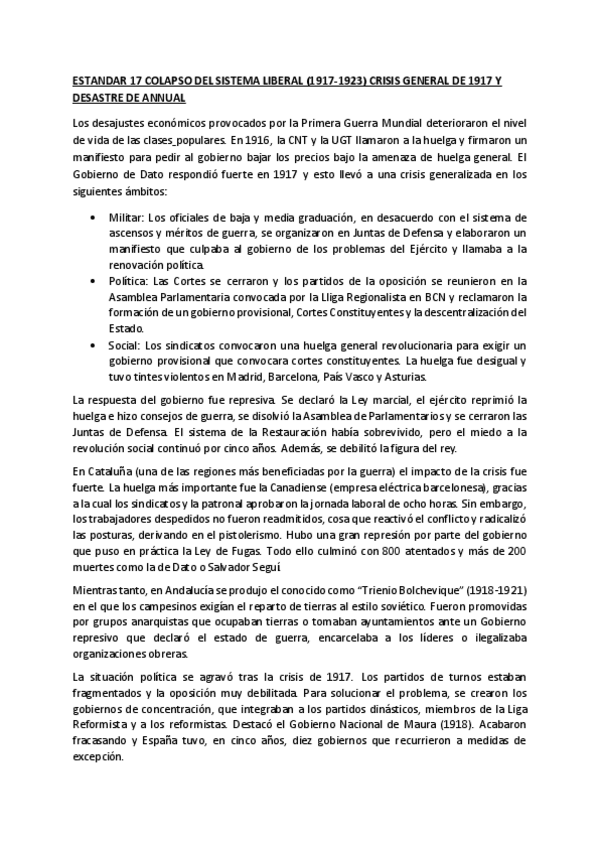 ESTANDAR 17 COLAPSO DEL SISTEMA LIBERAL (1917-1923) CRISIS GENERAL DE 1917 Y DESASTRE DE ANNUAL

Los desajustes económicos provocados por la Primera Guerra Mundial deterioraron el nivel de vida de las clases_populares. En 1916, la CNT y la UGT llamaron a la huelga y firmaron un manifiesto para pedir al gobierno bajar los precios bajo la amenaza de huelga general. El Gobierno de Dato respondió fuerte en 1917 y esto llevó a una crisis generalizada en los siguientes ámbitos:

• Militar: Los oficiales de baja y media graduación, en desacuerdo con el sistema de ascensos y méritos de guerra, se organizaron en Juntas de Defensa y elaboraron un manifiesto que culpaba al gobierno de los problemas del Ejército y llamaba a la renovación política.
• Política: Las Cortes se cerraron y los partidos de la oposición se reunieron en la Asamblea Parlamentaria convocada por la Lliga Regionalista en BCN y reclamaron la formación de un gobierno provisional, Cortes Constituyentes y la descentralización del Estado.
• Social: Los sindicatos convocaron una huelga general revolucionaria para exigir un gobierno provisional que convocara cortes constituyentes. La huelga fue desigual y tuvo tintes violentos en Madrid, Barcelona, País Vasco y Asturias.

La respuesta del gobierno fue represiva. Se declaró la Ley marcial, el ejército reprimió la huelga e hizo consejos de guerra, se disolvió la Asamblea de Parlamentarios y se cerraron las Juntas de Defensa. El sistema de la Restauración había sobrevivido, pero el miedo a la revolución social continuó por cinco años. Además, se debilitó la figura del rey.

En Cataluña (una de las regiones más beneficiadas por la guerra) el impacto de la crisis fue fuerte. La huelga más importante fue la Canadiense (empresa eléctrica barcelonesa), gracias a la cual los sindicatos y la patronal aprobaron la jornada laboral de ocho horas. Sin embargo, los trabajadores despedidos no fueron readmitidos, cosa que reactivó el conflicto y radicalizó las posturas, derivando en el pistolerismo. Hubo una gran represión por parte del gobierno que puso en práctica la Ley de Fugas. Todo ello culminó con 800 atentados y más de 200 muertes como la de Dato o Salvador Seguí.

Mientras tanto, en Andalucía se produjo el conocido como "Trienio Bolchevique" (1918-1921) en el que los campesinos exigían el reparto de tierras al estilo soviético. Fueron promovidas por grupos anarquistas que ocupaban tierras o tomaban ayuntamientos ante un Gobierno represivo que declaró el estado de guerra, encarcelaba a los líderes o ilegalizaba organizaciones obreras.

La situación política se agravó tras la crisis de 1917. Los partidos de turnos estaban fragmentados y la oposición muy debilitada. Para solucionar el problema, se crearon los gobiernos de concentración, que integraban a los partidos dinásticos, miembros de la Liga Reformista y a los reformistas. Destacó el Gobierno Nacional de Maura (1918). Acabaron fracasando y España tuvo, en cinco años, diez gobiernos que recurrieron a medidas de excepción.